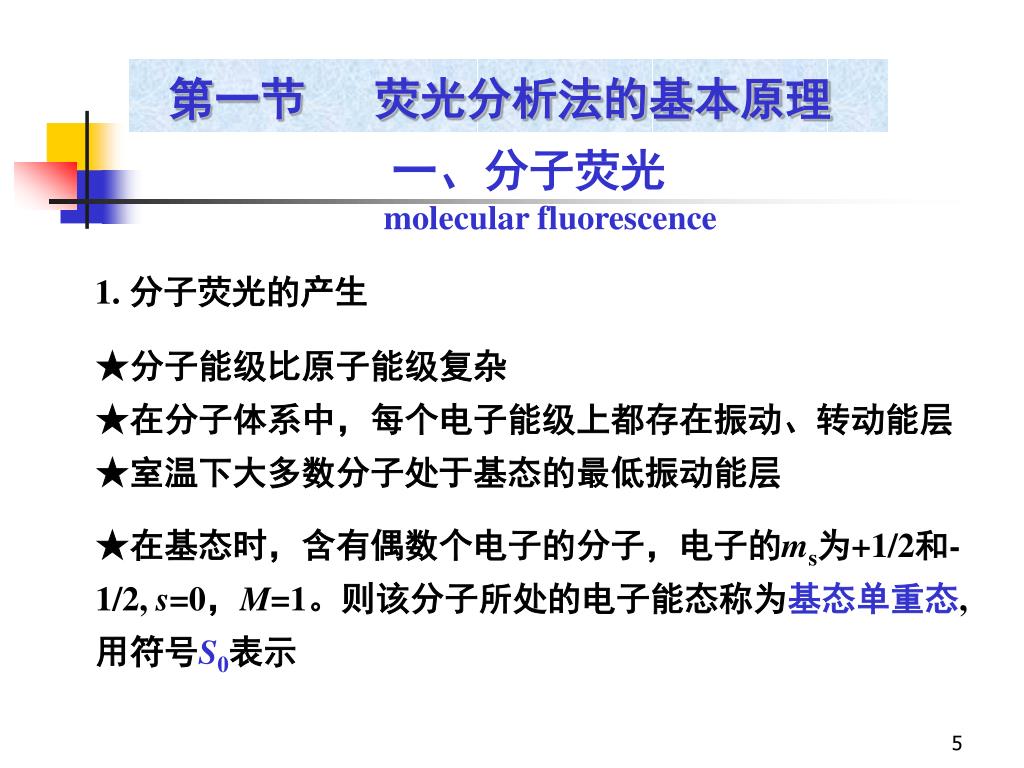 第一节　　荧光分析法的基本原理

一、分子荧光

molecular fluorescence

1. 分子荧光的产生

★分子能级比原子能级复杂
★在分子体系中，每个电子能级上都存在振动、转动能层
★室温下大多数分子处于基态的最低振动能层

★在基态时，含有偶数个电子的分子，电子的$m_s$为+1/2和-1/2, $s$=0，$M$=1。则该分子所处的电子能态称为基态单重态, 用符号$S_0$表示

5